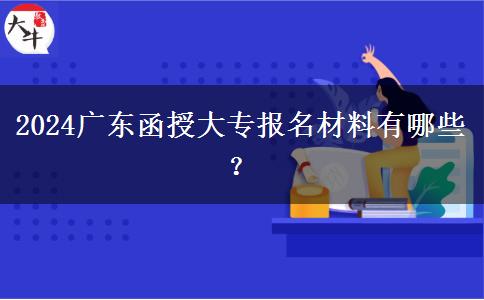 大牛

2024广东函授大专报名材料有哪些？